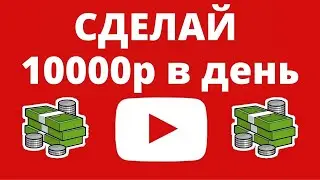 СДЕЛАЙ
10000р в день